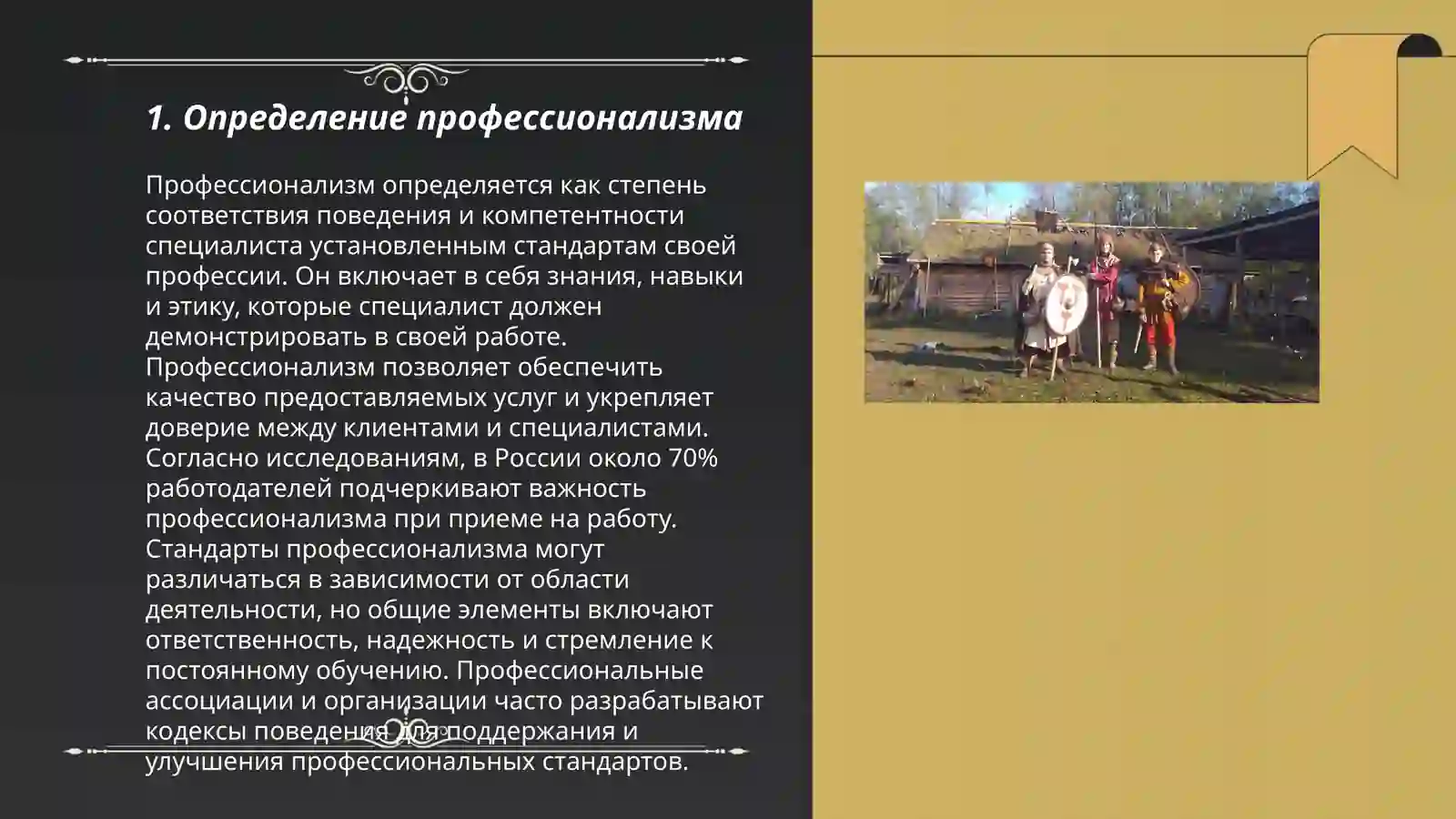 1. Определение профессионализма

Профессионализм определяется как степень соответствия поведения и компетентности специалиста установленным стандартам своей профессии. Он включает в себя знания, навыки и этику, которые специалист должен демонстрировать в своей работе. Профессионализм позволяет обеспечить качество предоставляемых услуг и укрепляет доверие между клиентами и специалистами. Согласно исследованиям, в России около 70% работодателей подчеркивают важность профессионализма при приеме на работу. Стандарты профессионализма могут различаться в зависимости от области деятельности, но общие элементы включают ответственность, надежность и стремление к постоянному обучению. Профессиональные ассоциации и организации часто разрабатывают кодексы поведения для поддержания и улучшения профессиональных стандартов.